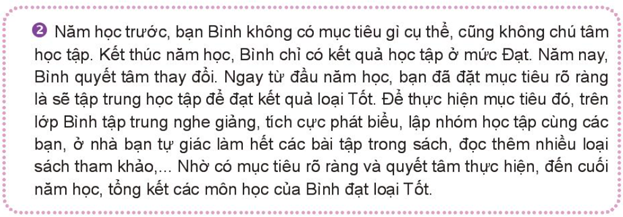 ❷ Năm học trước, bạn Bình không có mục tiêu gì cụ thể, cũng không chú tâm học tập. Kết thúc năm học, Bình chỉ có kết quả học tập ở mức Đạt. Năm nay, Bình quyết tâm thay đổi. Ngay từ đầu năm học, bạn đã đặt mục tiêu rõ ràng là sẽ tập trung học tập để đạt kết quả loại Tốt. Để thực hiện mục tiêu đó, trên lớp Bình tập trung nghe giảng, tích cực phát biểu, lập nhóm học tập cùng các bạn, ở nhà bạn tự giác làm hết các bài tập trong sách, đọc thêm nhiều loại sách tham khảo,... Nhờ có mục tiêu rõ ràng và quyết tâm thực hiện, đến cuối năm học, tổng kết các môn học của Bình đạt loại Tốt.